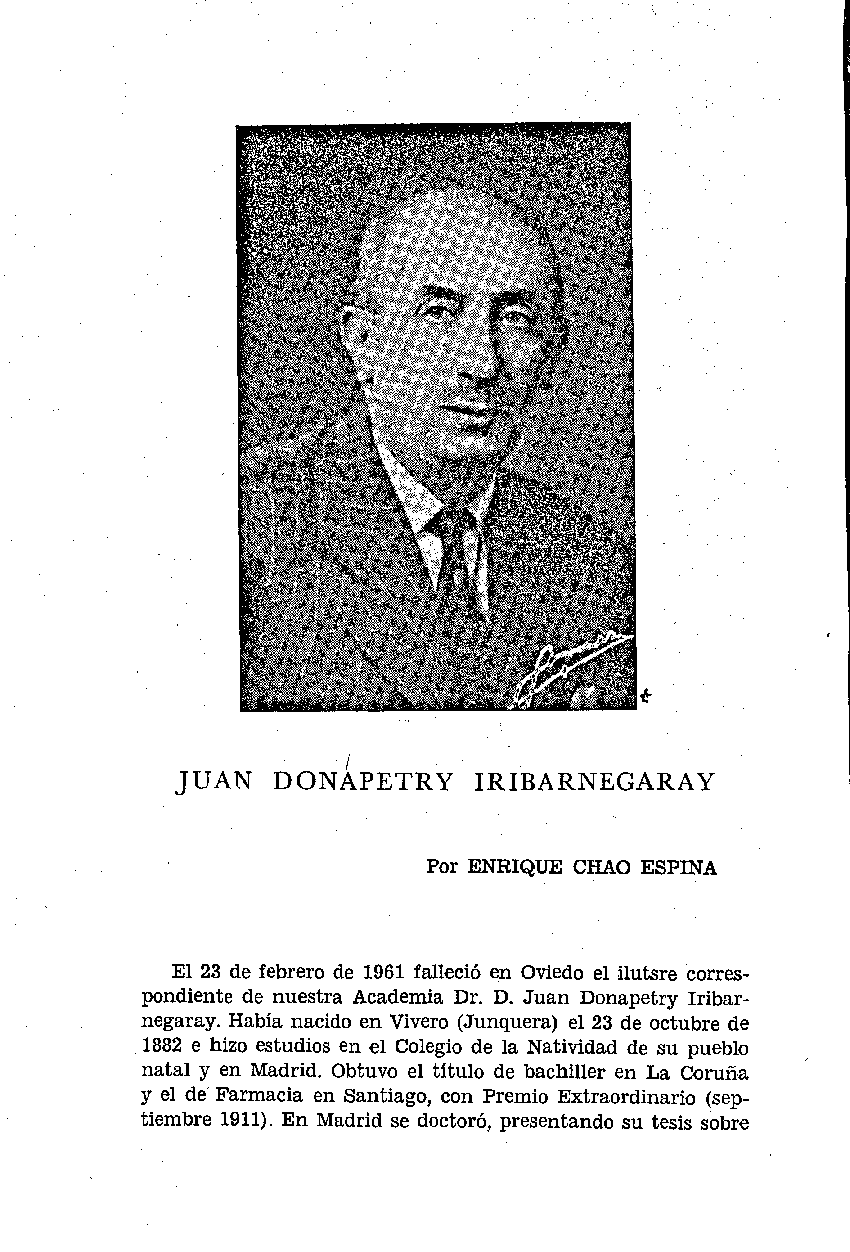 JUAN DONAPETRY IRIBARNEGARAY

Por ENRIQUE CHAO ESPINA

El 23 de febrero de 1961 falleció en Oviedo el ilutsre correspondiente de nuestra Academia Dr. D. Juan Donapetry Iribarnegaray. Había nacido en Vivero (Junquera) el 23 de octubre de 1882 e hizo estudios en el Colegio de la Natividad de su pueblo natal y en Madrid. Obtuvo el título de bachiller en La Coruña y el de Farmacia en Santiago, con Premio Extraordinario (septiembre 1911). En Madrid se doctoró, presentando su tesis sobre